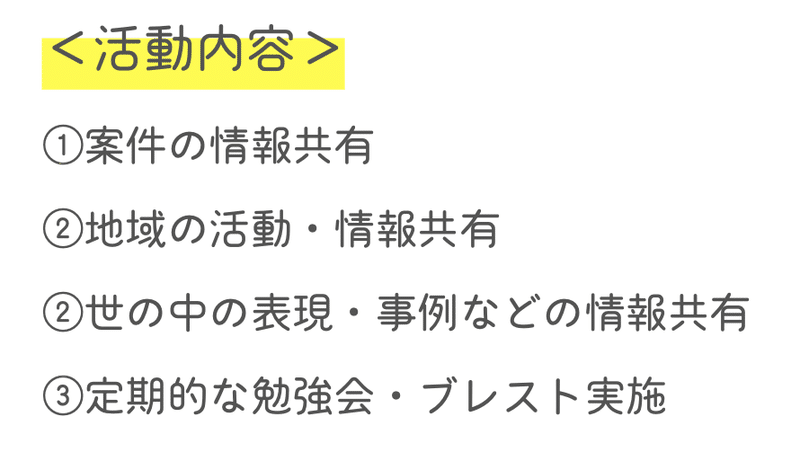 <活動内容>

①案件の情報共有

②地域の活動・情報共有

②世の中の表現・事例などの情報共有

③定期的な勉強会・ブレスト実施